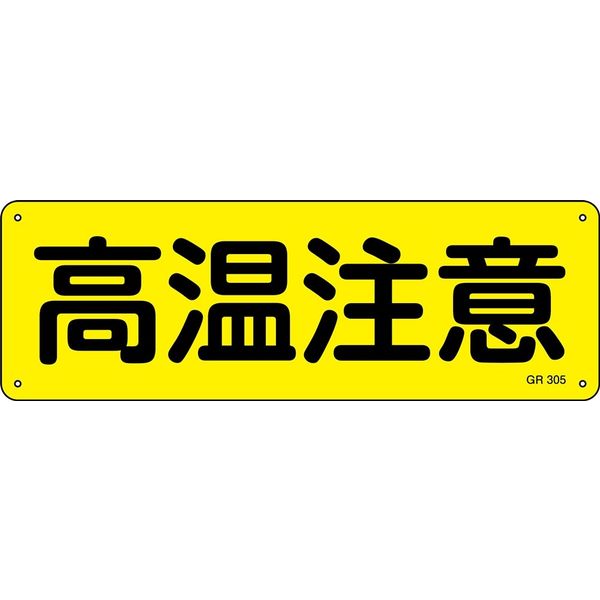 高温注意

GR 305